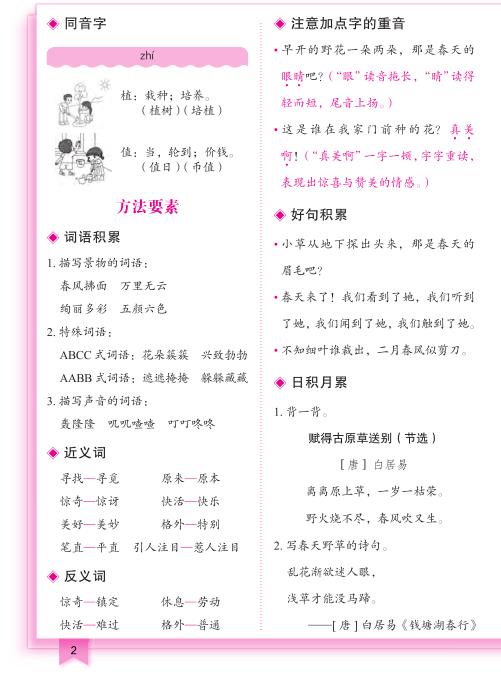 ◆ 同音字

zhí

植：栽种；培养。
（植树）（培植）

值：当，轮到；价钱。
（值日）（币值）

方法要素

◆ 词语积累

1. 描写景物的词语：
春风拂面　万里无云
绚丽多彩　五颜六色

2. 特殊词语：
ABCC 式词语：花朵簇簇　兴致勃勃
AABB 式词语：遮遮掩掩　躲躲藏藏

3. 描写声音的词语：
轰隆隆　叽叽喳喳　叮叮咚咚

◆ 近义词

寻找—寻觅　原来—原本
惊奇—惊讶　快活—快乐
美好—美妙　格外—特别
笔直—平直　引人注目—惹人注目

◆ 反义词

惊奇—镇定　休息—劳动
快活—难过　格外—普通

◆ 注意加点字的重音

• 早开的野花一朵两朵，那是春天的眼睛吧？（“眼”读音拖长，“睛”读得轻而短，尾音上扬。）

• 这是谁在我家门前种的花？真美啊！（“真美啊”一字一顿，字字重读，表现出惊喜与赞美的情感。）

◆ 好句积累

• 小草从地下探出头来，那是春天的眉毛吧？

• 春天来了！我们看到了她，我们听到了她，我们闻到了她，我们触到了她。

• 不知细叶谁裁出，二月春风似剪刀。

◆ 日积月累

1. 背一背。

赋得古原草送别（节选）

［唐］白居易

离离原上草，一岁一枯荣。
野火烧不尽，春风吹又生。

2. 写春天野草的诗句。

乱花渐欲迷人眼，
浅草才能没马蹄。
——［唐］白居易《钱塘湖春行》

2